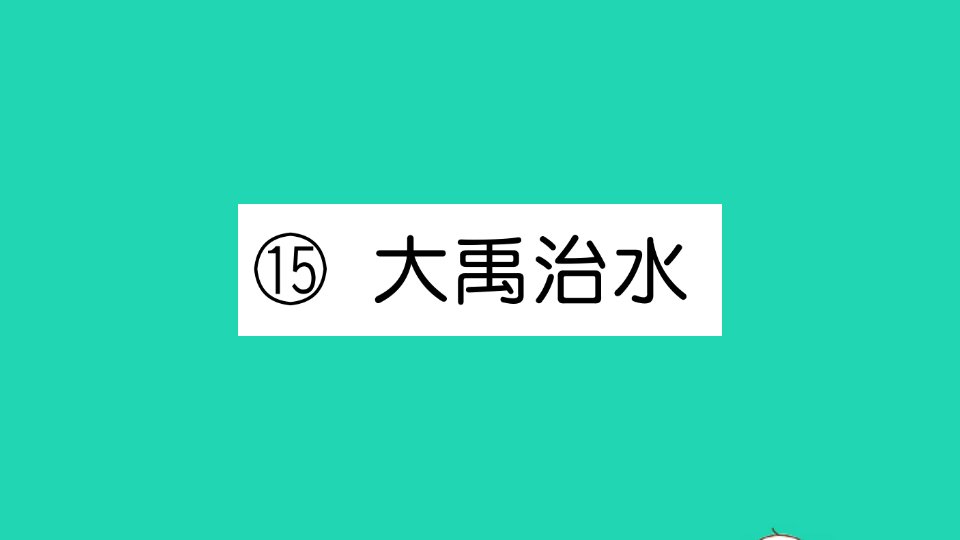 ⑮ 大禹治水